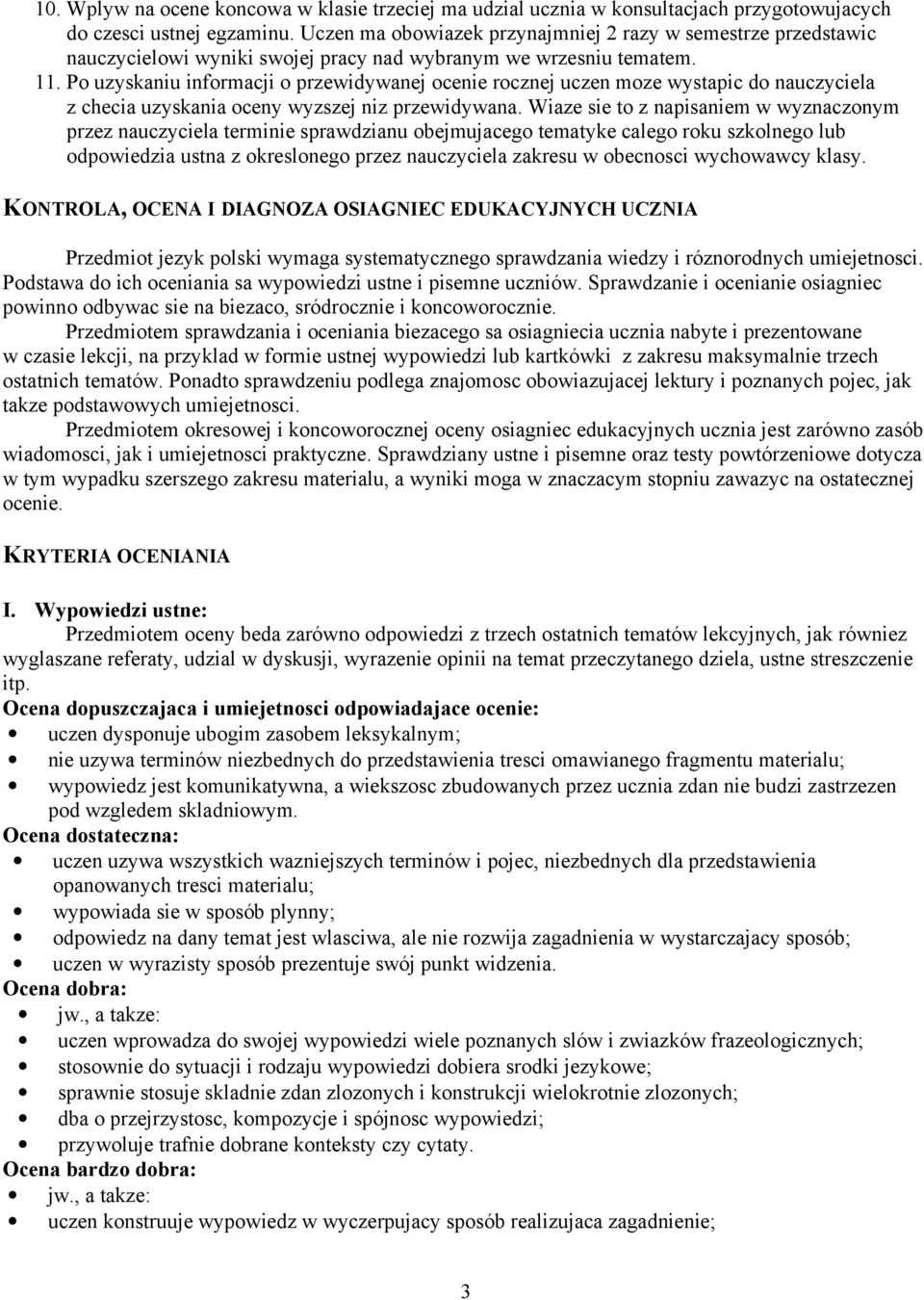 10. Wplyw na ocene koncowa w klasie trzeciej ma udzial ucznia w konsultacjach przygotowujacych do czesci ustnej egzaminu. Uczen ma obowiazek przynajmniej 2 razy w semestrze przedstawic nauczycielowi wyniki swojej pracy nad wybranym we wrzesniu tematem.
11. Po uzyskaniu informacji o przewidywanej ocenie rocznej uczen moze wystapic do nauczyciela z checia uzyskania oceny wyzszej niz przewidywana. Wiaze sie to z napisaniem w wyznaczonym przez nauczyciela terminie sprawdzianu obejmujacego tematyke calego roku szkolnego lub odpowiedzia ustna z okreslonego przez nauczyciela zakresu w obecnosci wychowawcy klasy.

KONTROLA, OCENA I DIAGNOZA OSIAGNIEC EDUKACYJNYCH UCZNIA

Przedmiot jezyk polski wymaga systematycznego sprawdzania wiedzy i róznorodnych umiejetnosci. Podstawa do ich oceniania sa wypowiedzi ustne i pisemne uczniów. Sprawdzanie i ocenianie osiagniec powinno odbywac sie na biezaco, sródrocznie i koncoworocznie.

Przedmiotem sprawdzania i oceniania biezacego sa osiagniecia ucznia nabyte i prezentowane w czasie lekcji, na przyklad w formie ustnej wypowiedzi lub kartkówki z zakresu maksymalnie trzech ostatnich tematów. Ponadto sprawdzeniu podlega znajomosc obowiazujacej lektury i poznanych pojec, jak takze podstawowych umiejetnosci.

Przedmiotem okresowej i koncoworocznej oceny osiagniec edukacyjnych ucznia jest zarówno zasób wiadomosci, jak i umiejetnosci praktyczne. Sprawdziany ustne i pisemne oraz testy powtórzeniowe dotycza w tym wypadku szerszego zakresu materialu, a wyniki moga w znaczacym stopniu zawazyc na ostatecznej ocenie.

KRYTERIA OCENIANIA

I. Wypowiedzi ustne:
Przedmiotem oceny beda zarówno odpowiedzi z trzech ostatnich tematów lekcyjnych, jak równiez wyglaszane referaty, udzial w dyskusji, wyrazenie opinii na temat przeczytanego dziela, ustne streszczenie itp.
Ocena dopuszczajaca i umiejetnosci odpowiadajace ocenie:
• uczen dysponuje ubogim zasobem leksykalnym;
• nie uzywa terminów niezbednych do przedstawienia tresci omawianego fragmentu materialu;
• wypowiedz jest komunikatywna, a wiekszosc zbudowanych przez ucznia zdan nie budzi zastrzezen pod wzgledem skladniowym.
Ocena dostateczna:
• uczen uzywa wszystkich wazniejszych terminów i pojec, niezbednych dla przedstawienia opanowanych tresci materialu;
• wypowiada sie w sposób plynny;
• odpowiedz na dany temat jest wlasciwa, ale nie rozwija zagadnienia w wystarczajacy sposób;
• uczen w wyrazisty sposób prezentuje swój punkt widzenia.
Ocena dobra:
• jw., a takze:
• uczen wprowadza do swojej wypowiedzi wiele poznanych slów i zwiazków frazeologicznych;
• stosownie do sytuacji i rodzaju wypowiedzi dobiera srodki jezykowe;
• sprawnie stosuje skladnie zdan zlozonych i konstrukcji wielokrotnie zlozonych;
• dba o przejrzystosc, kompozycje i spójnosc wypowiedzi;
• przywoluje trafnie dobrane konteksty czy cytaty.
Ocena bardzo dobra:
• jw., a takze:
• uczen konstruuje wypowiedz w wyczerpujacy sposób realizujaca zagadnienie;

3